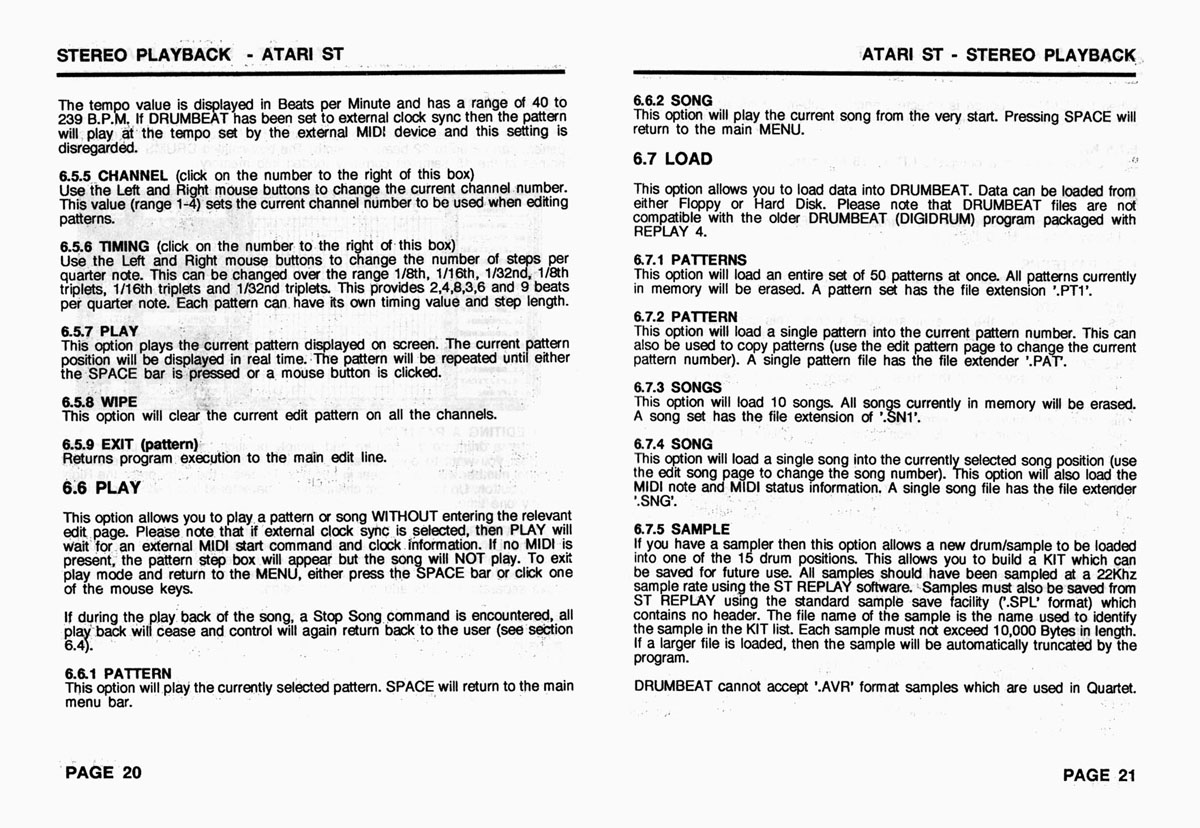 STEREO PLAYBACK - ATARI ST

The tempo value is displayed in Beats per Minute and has a range of 40 to 239 B.P.M. If DRUMBEAT has been set to external clock sync then the pattern will play at the tempo set by the external MIDI device and this setting is disregarded.

6.5.5 CHANNEL (click on the number to the right of this box)
Use the Left and Right mouse buttons to change the current channel number. This value (range 1-4) sets the current channel number to be used when editing patterns.

6.5.6 TIMING (click on the number to the right of this box)
Use the Left and Right mouse buttons to change the number of steps per quarter note. This can be changed over the range 1/8th, 1/16th, 1/32nd, 1/8th triplets, 1/16th triplets and 1/32nd triplets. This provides 2,4,8,3,6 and 9 beats per quarter note. Each pattern can have its own timing value and step length.

6.5.7 PLAY
This option plays the current pattern displayed on screen. The current pattern position will be displayed in real time. The pattern will be repeated until either the SPACE bar is pressed or a mouse button is clicked.

6.5.8 WIPE
This option will clear the current edit pattern on all the channels.

6.5.9 EXIT (pattern)
Returns program execution to the main edit line.

6.6 PLAY

This option allows you to play a pattern or song WITHOUT entering the relevant edit page. Please note that if external clock sync is selected, then PLAY will wait for an external MIDI start command and clock information. If no MIDI is present, the pattern step box will appear but the song will NOT play. To exit play mode and return to the MENU, either press the SPACE bar or click one of the mouse keys.

If during the play back of the song, a Stop Song command is encountered, all play back will cease and control will again return back to the user (see section 6.4).

6.6.1 PATTERN
This option will play the currently selected pattern. SPACE will return to the main menu bar.

PAGE 20

ATARI ST - STEREO PLAYBACK

6.6.2 SONG
This option will play the current song from the very start. Pressing SPACE will return to the main MENU.

6.7 LOAD

This option allows you to load data into DRUMBEAT. Data can be loaded from either Floppy or Hard Disk. Please note that DRUMBEAT files are not compatible with the older DRUMBEAT (DIGIDRUM) program packaged with REPLAY 4.

6.7.1 PATTERNS
This option will load an entire set of 50 patterns at once. All patterns currently in memory will be erased. A pattern set has the file extension '.PT1'.

6.7.2 PATTERN
This option will load a single pattern into the current pattern number. This can also be used to copy patterns (use the edit pattern page to change the current pattern number). A single pattern file has the file extender '.PAT'.

6.7.3 SONGS
This option will load 10 songs. All songs currently in memory will be erased. A song set has the file extension of '.SN1'.

6.7.4 SONG
This option will load a single song into the currently selected song position (use the edit song page to change the song number). This option will also load the MIDI note and MIDI status information. A single song file has the file extender '.SNG'.

6.7.5 SAMPLE
If you have a sampler then this option allows a new drum/sample to be loaded into one of the 15 drum positions. This allows you to build a KIT which can be saved for future use. All samples should have been sampled at a 22Khz sample rate using the ST REPLAY software. Samples must also be saved from ST REPLAY using the standard sample save facility ('.SPL' format) which contains no header. The file name of the sample is the name used to identify the sample in the KIT list. Each sample must not exceed 10,000 Bytes in length. If a larger file is loaded, then the sample will be automatically truncated by the program.

DRUMBEAT cannot accept '.AVR' format samples which are used in Quartet.

PAGE 21